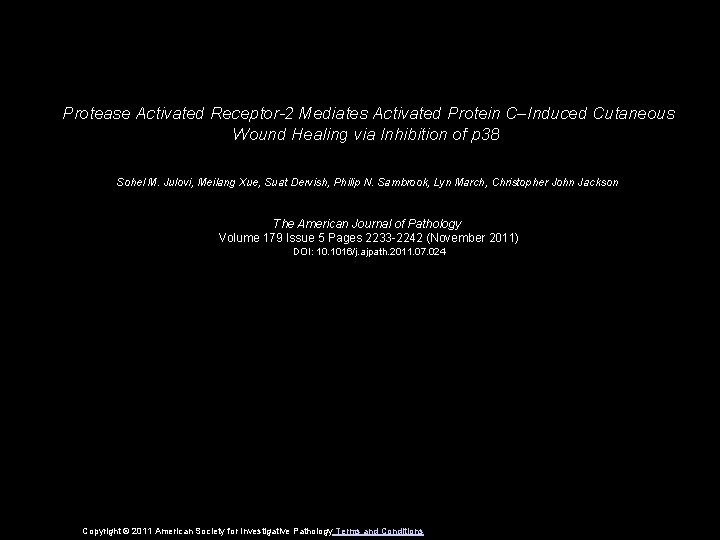 Protease Activated Receptor-2 Mediates Activated Protein C–Induced Cutaneous Wound Healing via Inhibition of p38

Sohel M. Julovi, Meilang Xue, Suat Dervish, Philip N. Sambrook, Lyn March, Christopher John Jackson

The American Journal of Pathology
Volume 179 Issue 5 Pages 2233-2242 (November 2011)
DOI: 10.1016/j.ajpath.2011.07.024

Copyright © 2011 American Society for Investigative Pathology Terms and Conditions